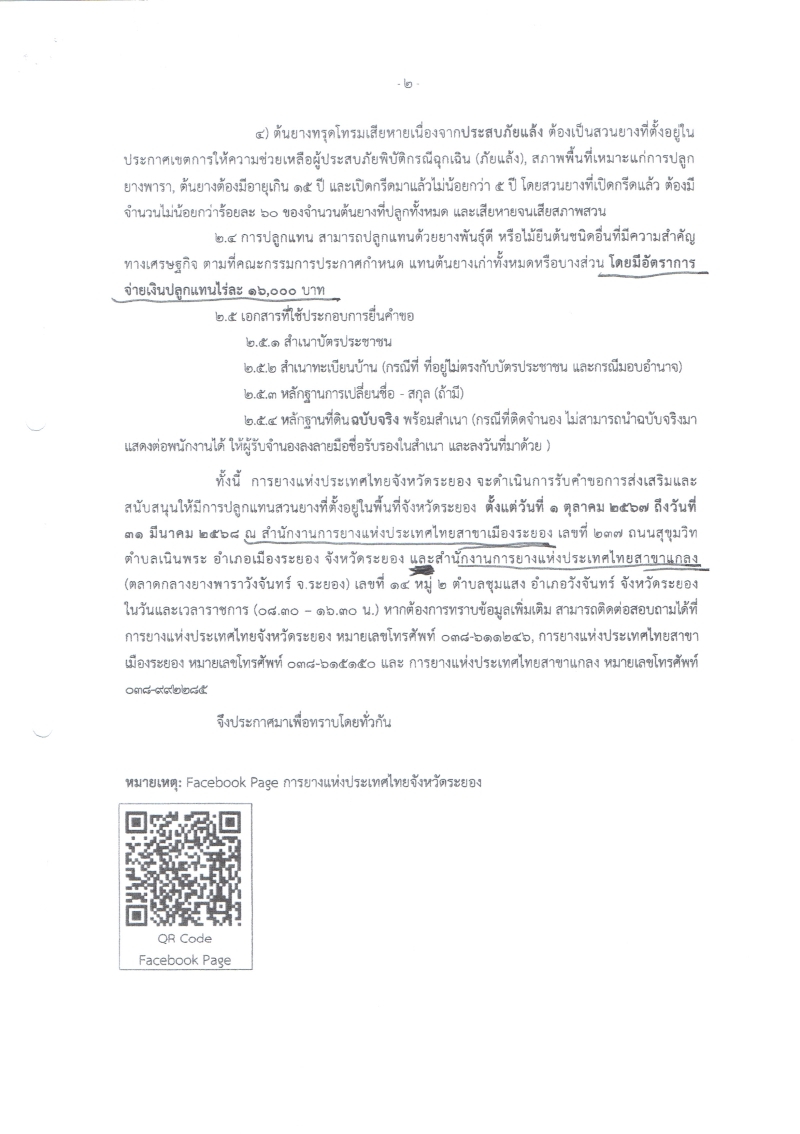 - ๒ -

๔) ต้นยางทรุดโทรมเสียหายเนื่องจากประสบภัยแล้ง ต้องเป็นสวนยางที่ตั้งอยู่ในประกาศเขตการให้ความช่วยเหลือผู้ประสบภัยพิบัติกรณีฉุกเฉิน (ภัยแล้ง), สภาพพื้นที่เหมาะแก่การปลูกยางพารา, ต้นยางต้องมีอายุเกิน ๑๕ ปี และเปิดกรีดมาแล้วไม่น้อยกว่า ๕ ปี โดยสวนยางที่เปิดกรีดแล้ว ต้องมีจำนวนไม่น้อยกว่าร้อยละ ๖๐ ของจำนวนต้นยางที่ปลูกทั้งหมด และเสียหายจนเสียสภาพสวน

๒.๔ การปลูกแทน สามารถปลูกแทนด้วยยางพันธุ์ดี หรือไม้ยืนต้นชนิดอื่นที่มีความสำคัญทางเศรษฐกิจ ตามที่คณะกรรมการประกาศกำหนด แทนต้นยางเก่าทั้งหมดหรือบางส่วน โดยมีอัตราการจ่ายเงินปลูกแทนไร่ละ ๑๖,๐๐๐ บาท

๒.๕ เอกสารที่ใช้ประกอบการยื่นคำขอ

๒.๕.๑ สำเนาบัตรประชาชน

๒.๕.๒ สำเนาทะเบียนบ้าน (กรณีที่ ที่อยู่ไม่ตรงกับบัตรประชาชน และกรณีมอบอำนาจ)

๒.๕.๓ หลักฐานการเปลี่ยนชื่อ - สกุล (ถ้ามี)

๒.๕.๔ หลักฐานที่ดินฉบับจริง พร้อมสำเนา (กรณีที่ติดจำนอง ไม่สามารถนำฉบับจริงมาแสดงต่อพนักงานได้ ให้ผู้รับจำนองลงลายมือชื่อรับรองในสำเนา และลงวันที่มาด้วย )

ทั้งนี้ การยางแห่งประเทศไทยจังหวัดระยอง จะดำเนินการรับคำขอการส่งเสริมและสนับสนุนให้มีการปลูกแทนสวนยางที่ตั้งอยู่ในพื้นที่จังหวัดระยอง ตั้งแต่วันที่ ๑ ตุลาคม ๒๕๖๗ ถึงวันที่ ๓๑ มีนาคม ๒๕๖๘ ณ สำนักงานการยางแห่งประเทศไทยสาขาเมืองระยอง เลขที่ ๒๓๗ ถนนสุขุมวิท ตำบลเนินพระ อำเภอเมืองระยอง จังหวัดระยอง และสำนักงานการยางแห่งประเทศไทยสาขาแกลง (ตลาดกลางยางพาราวังจันทร์ จ.ระยอง) เลขที่ ๑๔ หมู่ ๒ ตำบลชุมแสง อำเภอวังจันทร์ จังหวัดระยอง ในวันและเวลาราชการ (๐๘.๓๐ – ๑๖.๓๐ น.) หากต้องการทราบข้อมูลเพิ่มเติม สามารถติดต่อสอบถามได้ที่ การยางแห่งประเทศไทยจังหวัดระยอง หมายเลขโทรศัพท์ ๐๓๘-๖๑๑๒๔๖, การยางแห่งประเทศไทยสาขาเมืองระยอง หมายเลขโทรศัพท์ ๐๓๘-๖๑๕๑๕๐ และ การยางแห่งประเทศไทยสาขาแกลง หมายเลขโทรศัพท์ ๐๓๘-๙๙๒๒๘๕

จึงประกาศมาเพื่อทราบโดยทั่วกัน

หมายเหตุ: Facebook Page การยางแห่งประเทศไทยจังหวัดระยอง

QR Code
Facebook Page